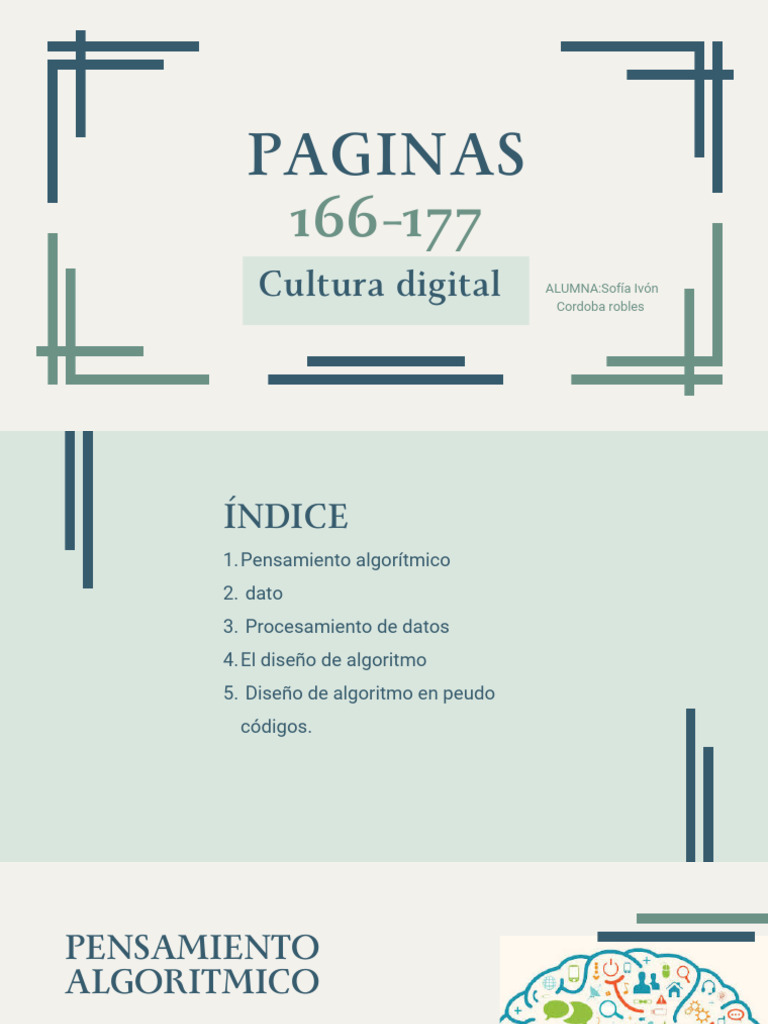 PAGINAS
166-177

Cultura digital

ALUMNA:Sofía Ivón Cordoba robles

ÍNDICE

1. Pensamiento algorítmico
2. dato
3. Procesamiento de datos
4. El diseño de algoritmo
5. Diseño de algoritmo en peudo códigos.

PENSAMIENTO ALGORITMICO